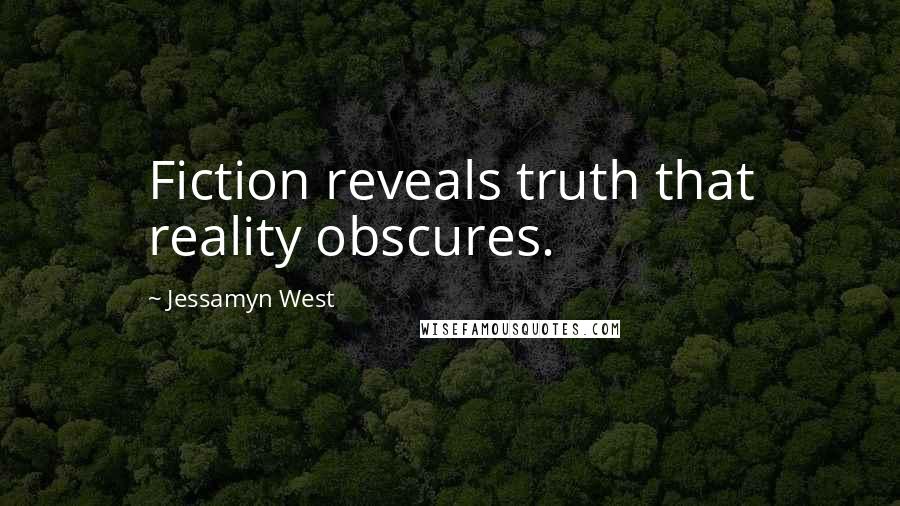 Fiction reveals truth that reality obscures.

~ Jessamyn West

WISEFAMOUSQUOTES.COM